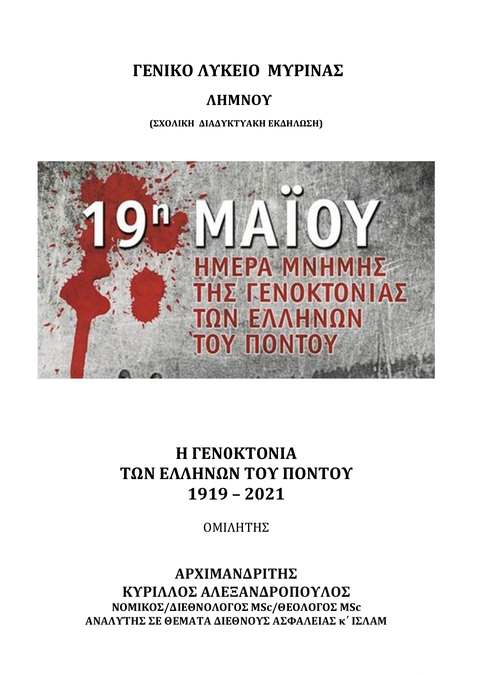 ΓΕΝΙΚΟ ΛΥΚΕΙΟ ΜΥΡΙΝΑΣ

ΛΗΜΝΟΥ

(ΣΧΟΛΙΚΗ ΔΙΑΔΥΚΤΥΑΚΗ ΕΚΔΗΛΩΣΗ)

19η ΜΑΪΟΥ
ΗΜΕΡΑ ΜΝΗΜΗΣ
ΤΗΣ ΓΕΝΟΚΤΟΝΙΑΣ
ΤΩΝ ΕΛΛΗΝΩΝ
ΤΟΥ ΠΟΝΤΟΥ

Η ΓΕΝ0ΚΤΟΝΙΑ
ΤΩΝ ΕΛΛΗΝΩΝ ΤΟΥ ΠΟΝΤΟΥ
1919 – 2021

ΟΜΙΛΗΤΗΣ

ΑΡΧΙΜΑΝΔΡΙΤΗΣ
ΚΥΡΙΛΛΟΣ ΑΛΕΞΑΝΔΡΟΠΟΥΛΟΣ
ΝΟΜΙΚΟΣ/ΔΙΕΘΝΟΛΟΓΟΣ MSc/ΘΕΟΛΟΓΟΣ MSc
ΑΝΑΛΥΤΗΣ ΣΕ ΘΕΜΑΤΑ ΔΙΕΘΝΟΥΣ ΑΣΦΑΛΕΙΑΣ κ΄ ΙΣΛΑΜ